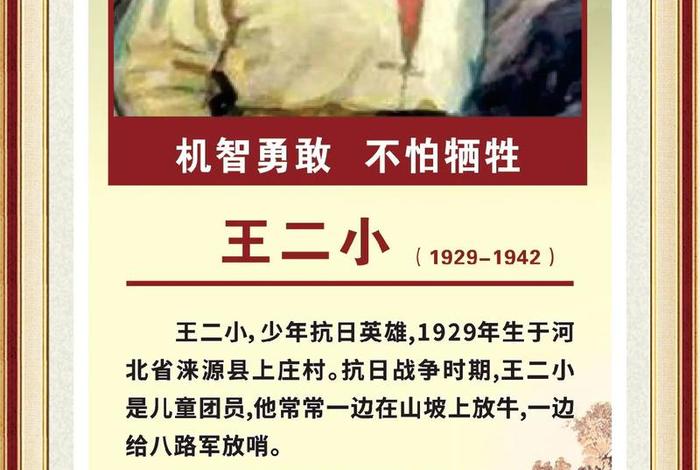 机智勇敢　不怕牺牲

王二小

（1929–1942）

王二小，少年抗日英雄，1929年生于河北省涞源县上庄村。抗日战争时期，王二小是儿童团员，他常常一边在山坡上放牛，一边给八路军放哨。